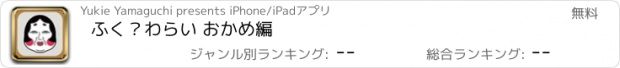 Yukie Yamaguchi presents iPhone/iPadアプリ

無料

ふく？わらい おかめ編

ジャンル別ランキング: --

総合ランキング: --